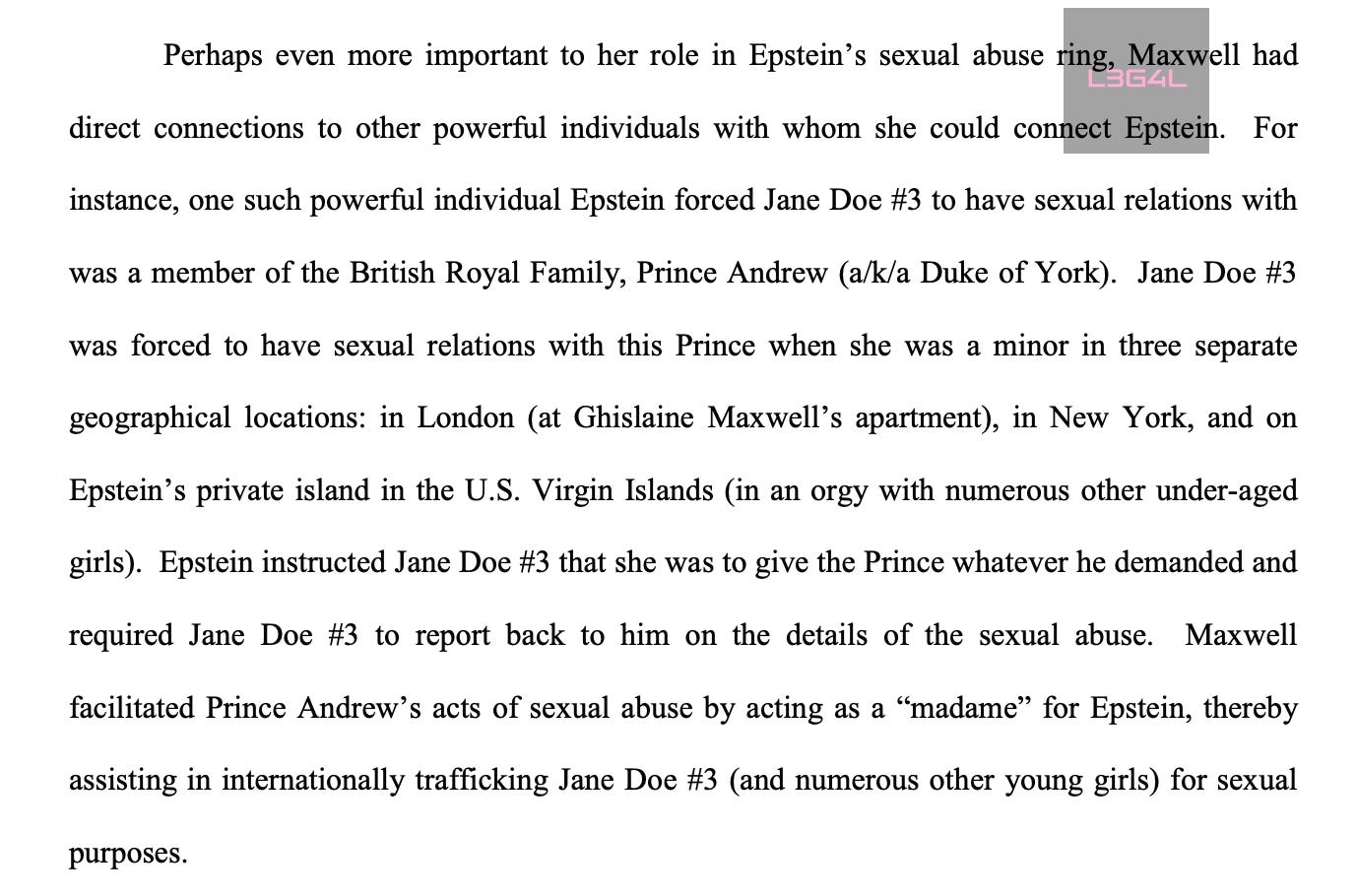 Perhaps even more important to her role in Epstein's sexual abuse ring, Maxwell had direct connections to other powerful individuals with whom she could connect Epstein. For instance, one such powerful individual Epstein forced Jane Doe #3 to have sexual relations with was a member of the British Royal Family, Prince Andrew (a/k/a Duke of York). Jane Doe #3 was forced to have sexual relations with this Prince when she was a minor in three separate geographical locations: in London (at Ghislaine Maxwell's apartment), in New York, and on Epstein's private island in the U.S. Virgin Islands (in an orgy with numerous other under-aged girls). Epstein instructed Jane Doe #3 that she was to give the Prince whatever he demanded and required Jane Doe #3 to report back to him on the details of the sexual abuse. Maxwell facilitated Prince Andrew's acts of sexual abuse by acting as a "madame" for Epstein, thereby assisting in internationally trafficking Jane Doe #3 (and numerous other young girls) for sexual purposes.

L3G4L